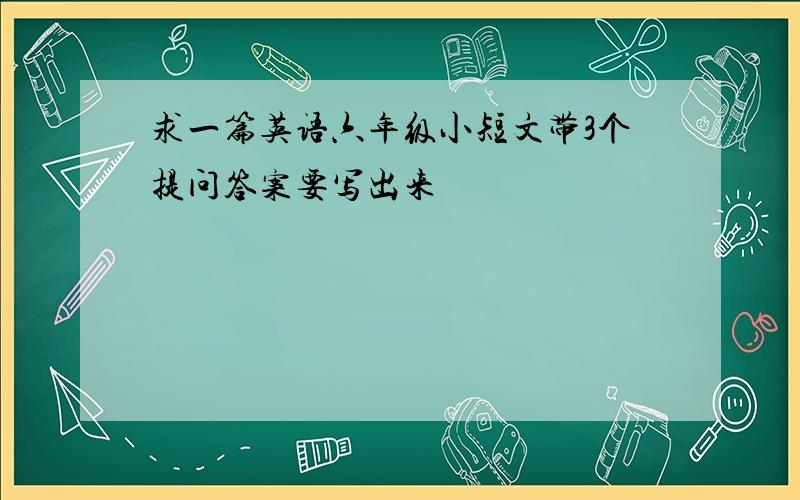 求一篇英语六年级小短文带3个提问答案要写出来